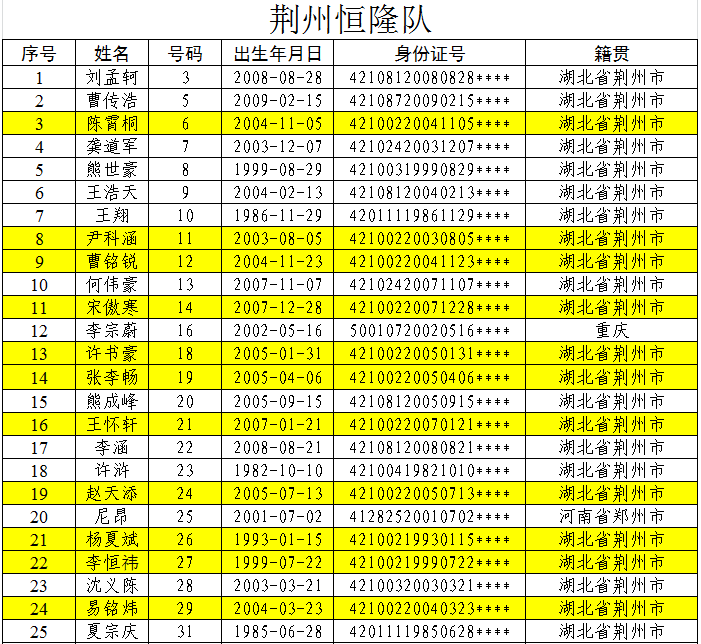 荆州恒隆队

| 序号 | 姓名 | 号码 | 出生年月日 | 身份证号 | 籍贯 |
|---|---|---|---|---|---|
| 1 | 刘孟轲 | 3 | 2008-08-28 | 42108120080828**** | 湖北省荆州市 |
| 2 | 曹传浩 | 5 | 2009-02-15 | 42108720090215**** | 湖北省荆州市 |
| 3 | 陈霄桐 | 6 | 2004-11-05 | 42100220041105**** | 湖北省荆州市 |
| 4 | 龚道军 | 7 | 2003-12-07 | 42102420031207**** | 湖北省荆州市 |
| 5 | 熊世豪 | 8 | 1999-08-29 | 42100319990829**** | 湖北省荆州市 |
| 6 | 王浩天 | 9 | 2004-02-13 | 42108120040213**** | 湖北省荆州市 |
| 7 | 王翔 | 10 | 1986-11-29 | 42011119861129**** | 湖北省荆州市 |
| 8 | 尹科涵 | 11 | 2003-08-05 | 42100220030805**** | 湖北省荆州市 |
| 9 | 曹铭锐 | 12 | 2004-11-23 | 42100220041123**** | 湖北省荆州市 |
| 10 | 何伟豪 | 13 | 2007-11-07 | 42102420071107**** | 湖北省荆州市 |
| 11 | 宋傲寒 | 14 | 2007-12-28 | 42100220071228**** | 湖北省荆州市 |
| 12 | 李宗蔚 | 16 | 2002-05-16 | 50010720020516**** | 重庆 |
| 13 | 许书豪 | 18 | 2005-01-31 | 42100220050131**** | 湖北省荆州市 |
| 14 | 张李畅 | 19 | 2005-04-06 | 42100220050406**** | 湖北省荆州市 |
| 15 | 熊成峰 | 20 | 2005-09-15 | 42108120050915**** | 湖北省荆州市 |
| 16 | 王怀轩 | 21 | 2007-01-21 | 42100220070121**** | 湖北省荆州市 |
| 17 | 李涵 | 22 | 2008-08-21 | 42108120080821**** | 湖北省荆州市 |
| 18 | 许浒 | 23 | 1982-10-10 | 42100419821010**** | 湖北省荆州市 |
| 19 | 赵天添 | 24 | 2005-07-13 | 42100220050713**** | 湖北省荆州市 |
| 20 | 尼昂 | 25 | 2001-07-02 | 41282520010702**** | 河南省郑州市 |
| 21 | 杨夏斌 | 26 | 1993-01-15 | 42100219930115**** | 湖北省荆州市 |
| 22 | 李恒祎 | 27 | 1999-07-22 | 42100219990722**** | 湖北省荆州市 |
| 23 | 沈义陈 | 28 | 2003-03-21 | 42100320030321**** | 湖北省荆州市 |
| 24 | 易铭炜 | 29 | 2004-03-23 | 42100220040323**** | 湖北省荆州市 |
| 25 | 夏宗庆 | 31 | 1985-06-28 | 42011119850628**** | 湖北省荆州市 |